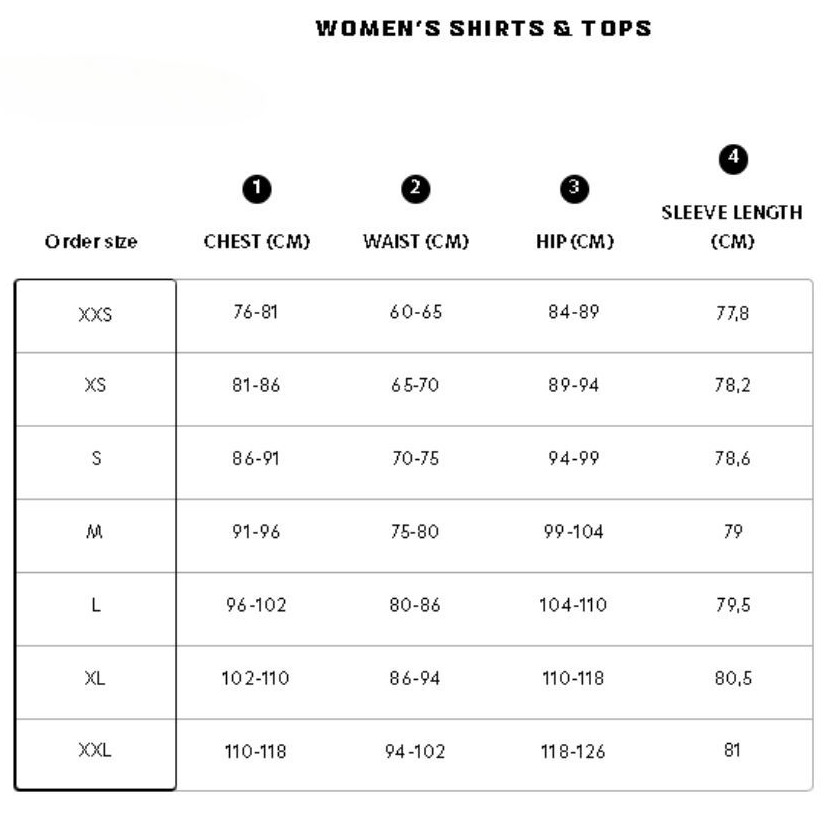 WOMEN'S SHIRTS & TOPS

| Order size | 1 CHEST (CM) | 2 WAIST (CM) | 3 HIP (CM) | 4 SLEEVE LENGTH (CM) |
|---|---|---|---|---|
| XXS | 76-81 | 60-65 | 84-89 | 77,8 |
| XS | 81-86 | 65-70 | 89-94 | 78,2 |
| S | 86-91 | 70-75 | 94-99 | 78,6 |
| M | 91-96 | 75-80 | 99-104 | 79 |
| L | 96-102 | 80-86 | 104-110 | 79,5 |
| XL | 102-110 | 86-94 | 110-118 | 80,5 |
| XXL | 110-118 | 94-102 | 118-126 | 81 |